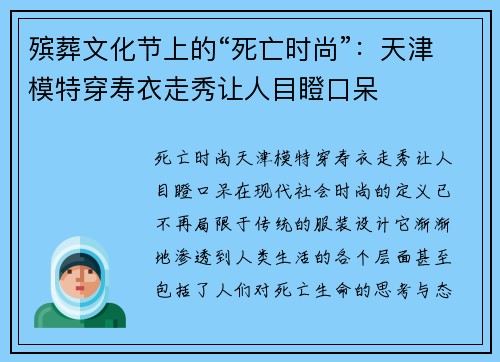 殡葬文化节上的“死亡时尚”：天津模特穿寿衣走秀让人目瞪口呆

死亡时尚天津模特穿寿衣走秀让人目瞪口呆在现代社会时尚的定义已不再局限于传统的服装设计它渐渐地渗透到人类生活的各个层面甚至包括了人们对死亡生命的思考与态